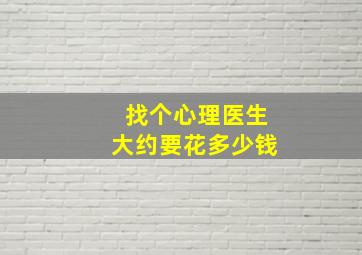 找个心理医生
大约要花多少钱